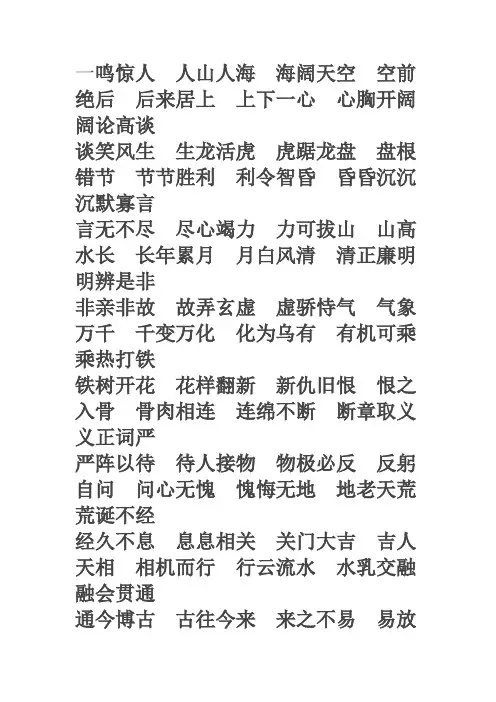 一鸣惊人　人山人海　海阔天空　空前绝后　后来居上　上下一心　心胸开阔　阔论高谈

谈笑风生　生龙活虎　虎踞龙盘　盘根错节　节节胜利　利令智昏　昏昏沉沉　沉默寡言

言无不尽　尽心竭力　力可拔山　山高水长　长年累月　月白风清　清正廉明　明辨是非

非亲非故　故弄玄虚　虚骄恃气　气象万千　千变万化　化为乌有　有机可乘　乘热打铁

铁树开花　花样翻新　新仇旧恨　恨之入骨　骨肉相连　连绵不断　断章取义　义正词严

严阵以待　待人接物　物极必反　反躬自问　问心无愧　愧悔无地　地老天荒　荒诞不经

经久不息　息息相关　关门大吉　吉人天相　相机而行　行云流水　水乳交融　融会贯通

通今博古　古往今来　来之不易　易放